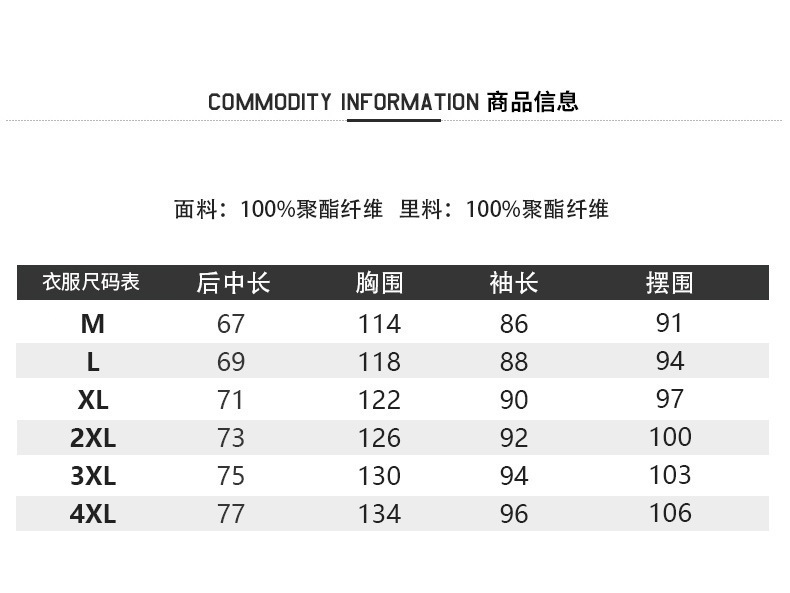 COMMODITY INFORMATION 商品信息

面料：100%聚酯纤维 里料：100%聚酯纤维

| 衣服尺码表 | 后中长 | 胸围 | 袖长 | 摆围 |
|---|---|---|---|---|
| M | 67 | 114 | 86 | 91 |
| L | 69 | 118 | 88 | 94 |
| XL | 71 | 122 | 90 | 97 |
| 2XL | 73 | 126 | 92 | 100 |
| 3XL | 75 | 130 | 94 | 103 |
| 4XL | 77 | 134 | 96 | 106 |